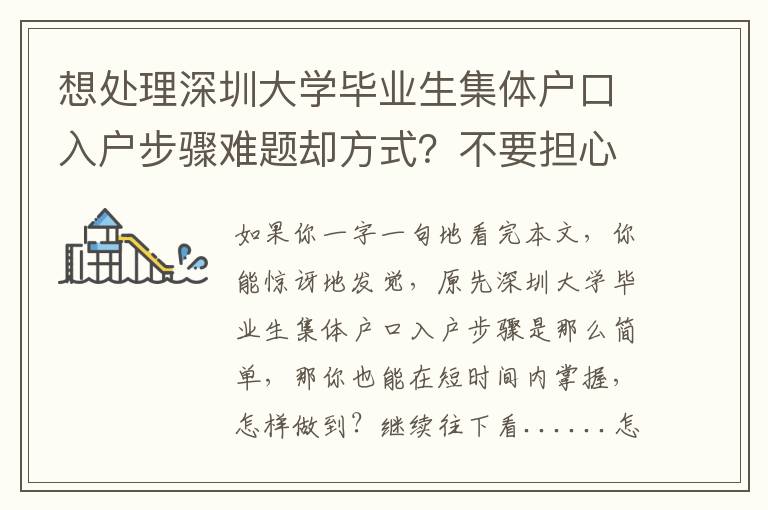 想处理深圳大学毕业生集体户口入户步骤难题却方式？不要担心

如果你一字一句地看完本文，你能惊讶地发觉，原先深圳大学毕业生集体户口入户步骤是那么简单，那你也能在短时间内掌握，怎样做到？继续往下看......怎